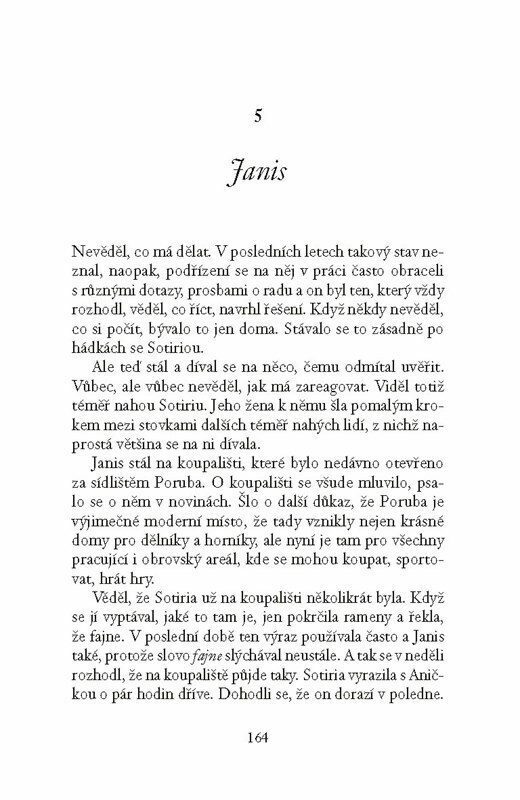 5

Janis

Nevěděl, co má dělat. V posledních letech takový stav neznal, naopak, podřízení se na něj v práci často obraceli s různými dotazy, prosbami o radu a on byl ten, který vždy rozhodl, věděl, co říct, navrhl řešení. Když někdy nevěděl, co si počít, bývalo to jen doma. Stávalo se to zásadně po hádkách se Sotiriou.

Ale teď stál a díval se na něco, čemu odmítal uvěřit. Vůbec, ale vůbec nevěděl, jak má zareagovat. Viděl totiž téměř nahou Sotiriu. Jeho žena k němu šla pomalým krokem mezi stovkami dalších téměř nahých lidí, z nichž naprostá většina se na ni dívala.

Janis stál na koupališti, které bylo nedávno otevřeno za sídlištěm Poruba. O koupališti se všude mluvilo, psalo se o něm v novinách. Šlo o další důkaz, že Poruba je výjimečné moderní místo, že tady vznikly nejen krásné domy pro dělníky a horníky, ale nyní je tam pro všechny pracující i obrovský areál, kde se mohou koupat, sportovat, hrát hry.

Věděl, že Sotiria už na koupališti několikrát byla. Když se jí vyptával, jaké to tam je, jen pokrčila rameny a řekla, že fajne. V poslední době ten výraz používala často a Janis také, protože slovo fajne slýchával neustále. A tak se v neděli rozhodl, že na koupaliště půjde taky. Sotiria vyrazila s Aničkou o pár hodin dříve. Dohodli se, že on dorazí v poledne.

164